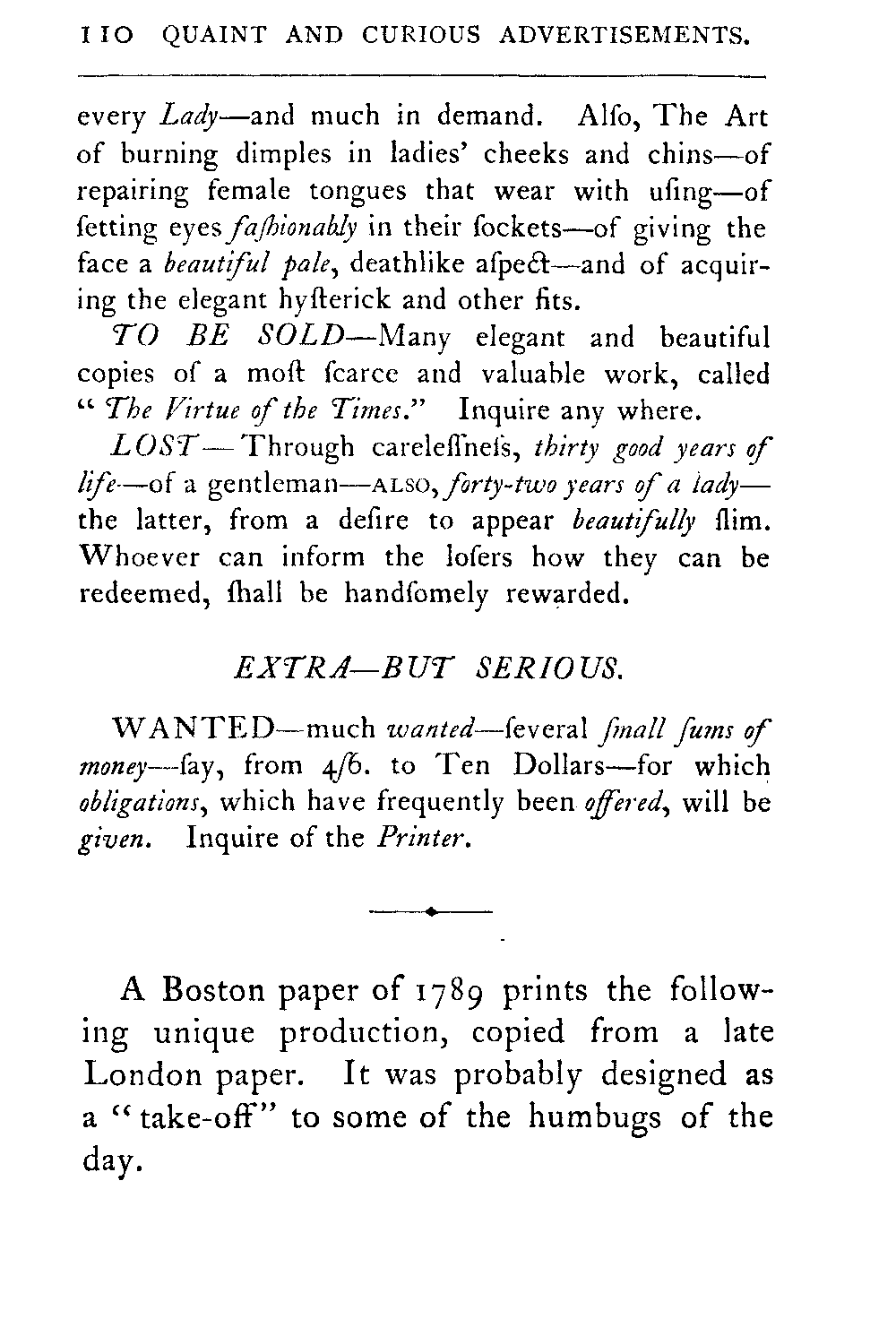 110 QUAINT AND CURIOUS ADVERTISEMENTS.

every Lady—and much in demand. Alſo, The Art of burning dimples in ladies' cheeks and chins—of repairing female tongues that wear with uſing—of ſetting eyes faſhionably in their ſockets—of giving the face a beautiful pale, deathlike aſpect—and of acquiring the elegant hyſterick and other fits.

TO BE SOLD—Many elegant and beautiful copies of a moſt ſcarce and valuable work, called "The Virtue of the Times." Inquire any where.

LOST—Through careleſſneſs, thirty good years of life—of a gentleman—ALSO, forty-two years of a lady—the latter, from a deſire to appear beautifully ſlim. Whoever can inform the loſers how they can be redeemed, ſhall be handſomely rewarded.

EXTRA—BUT SERIOUS.

WANTED—much wanted—ſeveral ſmall ſums of money—ſay, from 4/6. to Ten Dollars—for which obligations, which have frequently been offered, will be given. Inquire of the Printer.

A Boston paper of 1789 prints the following unique production, copied from a late London paper. It was probably designed as a "take-off" to some of the humbugs of the day.